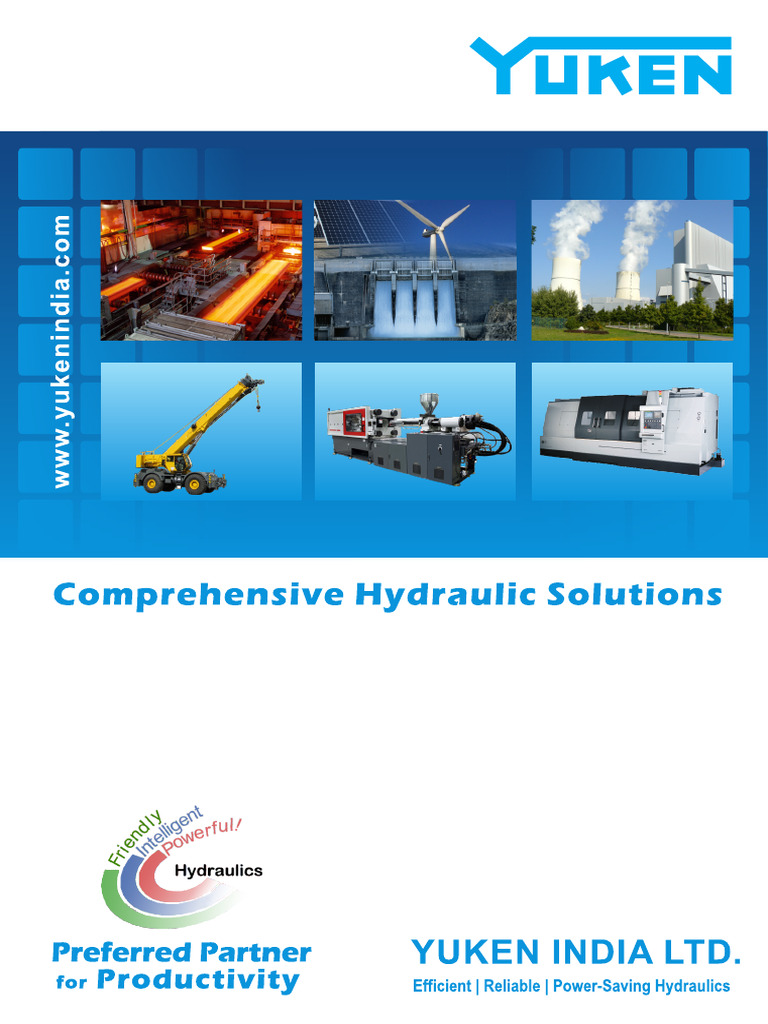 YUKEN

www.yukenindia.com

Comprehensive Hydraulic Solutions

Friendly
Intelligent
Powerful!
Hydraulics

Preferred Partner
for Productivity

YUKEN INDIA LTD.
Efficient | Reliable | Power-Saving Hydraulics